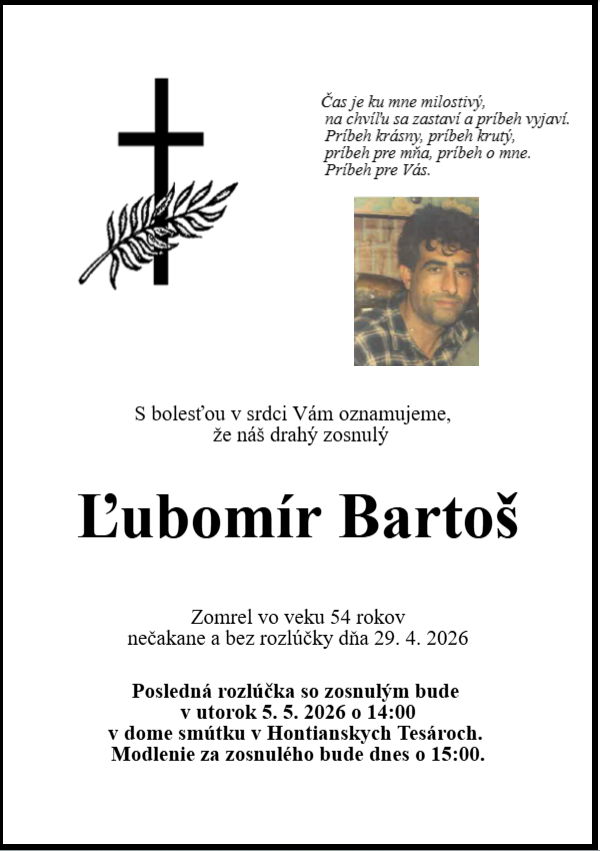 Čas je ku mne milostivý,
na chvíľu sa zastaví a príbeh vyjaví.
Príbeh krásny, príbeh krutý,
príbeh pre mňa, príbeh o mne.
Príbeh pre Vás.

S bolesťou v srdci Vám oznamujeme,
že náš drahý zosnulý

Ľubomír Bartoš

Zomrel vo veku 54 rokov
nečakane a bez rozlúčky dňa 29. 4. 2026

Posledná rozlúčka so zosnulým bude
v utorok 5. 5. 2026 o 14:00
v dome smútku v Hontianskych Tesároch.
Modlenie za zosnulého bude dnes o 15:00.